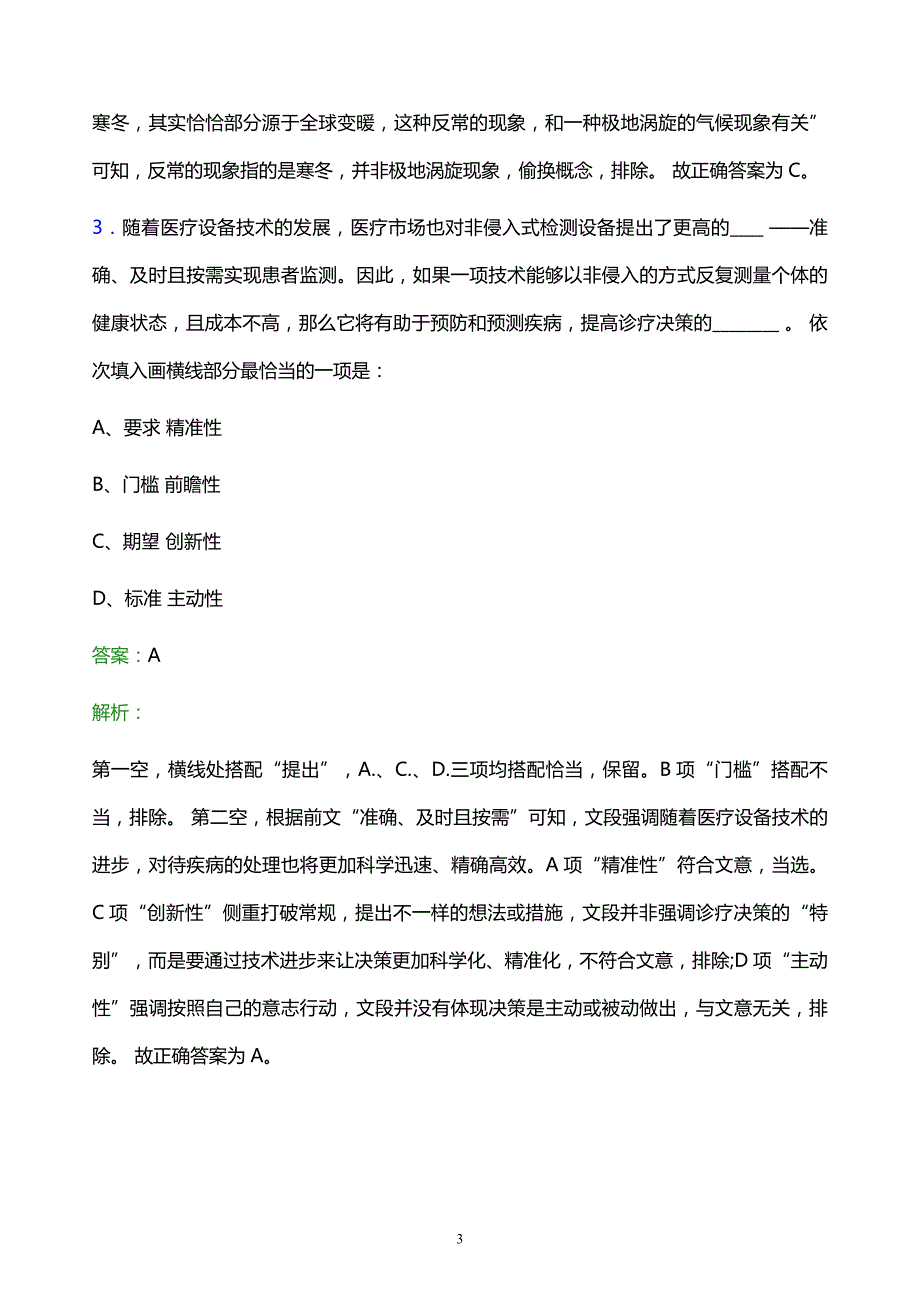 寒冬，其实恰恰部分源于全球变暖，这种反常的现象，和一种极地涡旋的气候现象有关”可知，反常的现象指的是寒冬，并非极地涡旋现象，偷换概念，排除。 故正确答案为 C。

3．随着医疗设备技术的发展，医疗市场也对非侵入式检测设备提出了更高的____ ——准确、及时且按需实现患者监测。因此，如果一项技术能够以非侵入的方式反复测量个体的健康状态，且成本不高，那么它将有助于预防和预测疾病，提高诊疗决策的________ 。 依次填入画横线部分最恰当的一项是：

A、要求 精准性

B、门槛 前瞻性

C、期望 创新性

D、标准 主动性

答案：A

解析：

第一空，横线处搭配“提出”，A.、C.、D.三项均搭配恰当，保留。B 项“门槛”搭配不当，排除。 第二空，根据前文“准确、及时且按需”可知，文段强调随着医疗设备技术的进步，对待疾病的处理也将更加科学迅速、精确高效。A 项“精准性”符合文意，当选。C 项“创新性”侧重打破常规，提出不一样的想法或措施，文段并非强调诊疗决策的“特别”，而是要通过技术进步来让决策更加科学化、精准化，不符合文意，排除;D 项“主动性”强调按照自己的意志行动，文段并没有体现决策是主动或被动做出，与文意无关，排除。 故正确答案为 A。

3